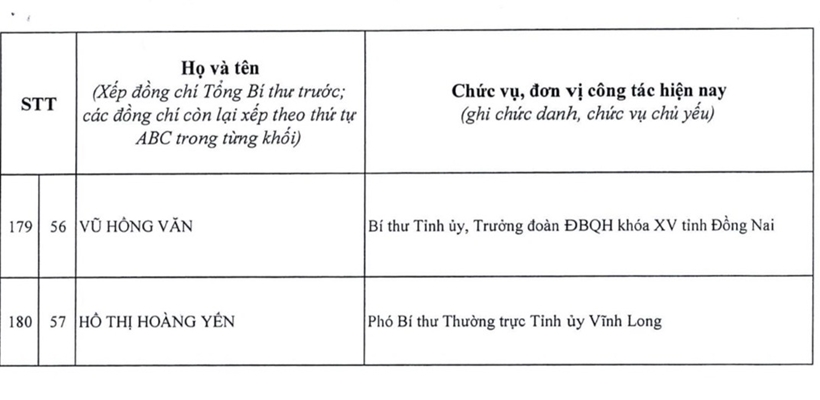 | STT | | Họ và tên (Xếp đồng chí Tổng Bí thư trước; các đồng chí còn lại xếp theo thứ tự ABC trong từng khối) | Chức vụ, đơn vị công tác hiện nay (ghi chức danh, chức vụ chủ yếu) |
|---|---|---|---|
| 179 | 56 | VŨ HỒNG VĂN | Bí thư Tỉnh ủy, Trưởng đoàn ĐBQH khóa XV tỉnh Đồng Nai |
| 180 | 57 | HỒ THỊ HOÀNG YẾN | Phó Bí thư Thường trực Tỉnh ủy Vĩnh Long |